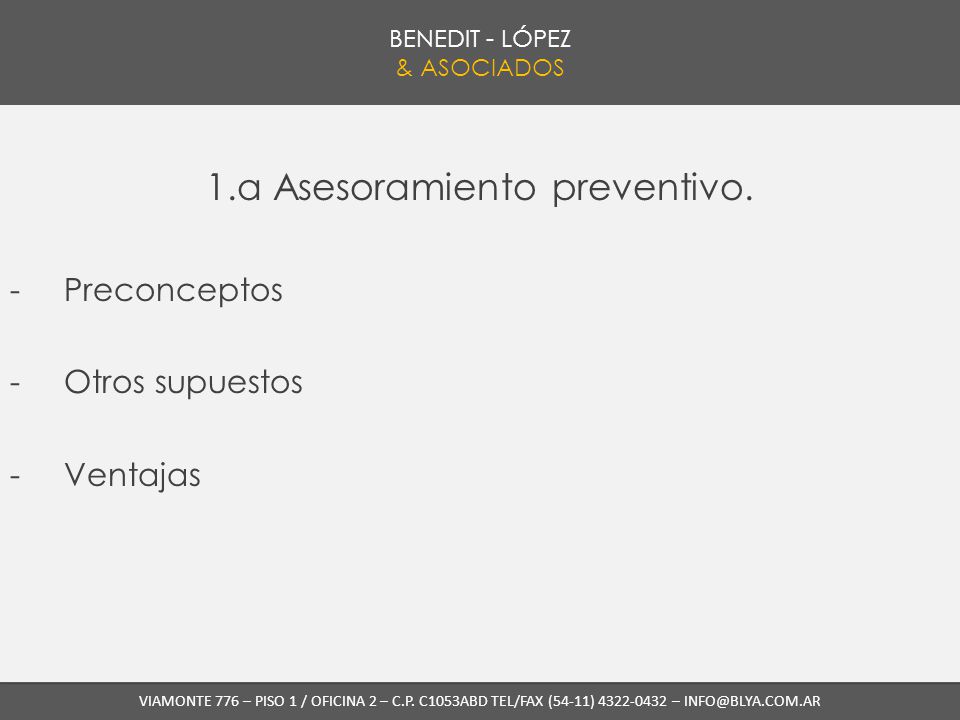 BENEDIT - LÓPEZ
& ASOCIADOS

1.a Asesoramiento preventivo.

- Preconceptos

- Otros supuestos

- Ventajas

VIAMONTE 776 – PISO 1 / OFICINA 2 – C.P. C1053ABD TEL/FAX (54-11) 4322-0432 – INFO@BLYA.COM.AR